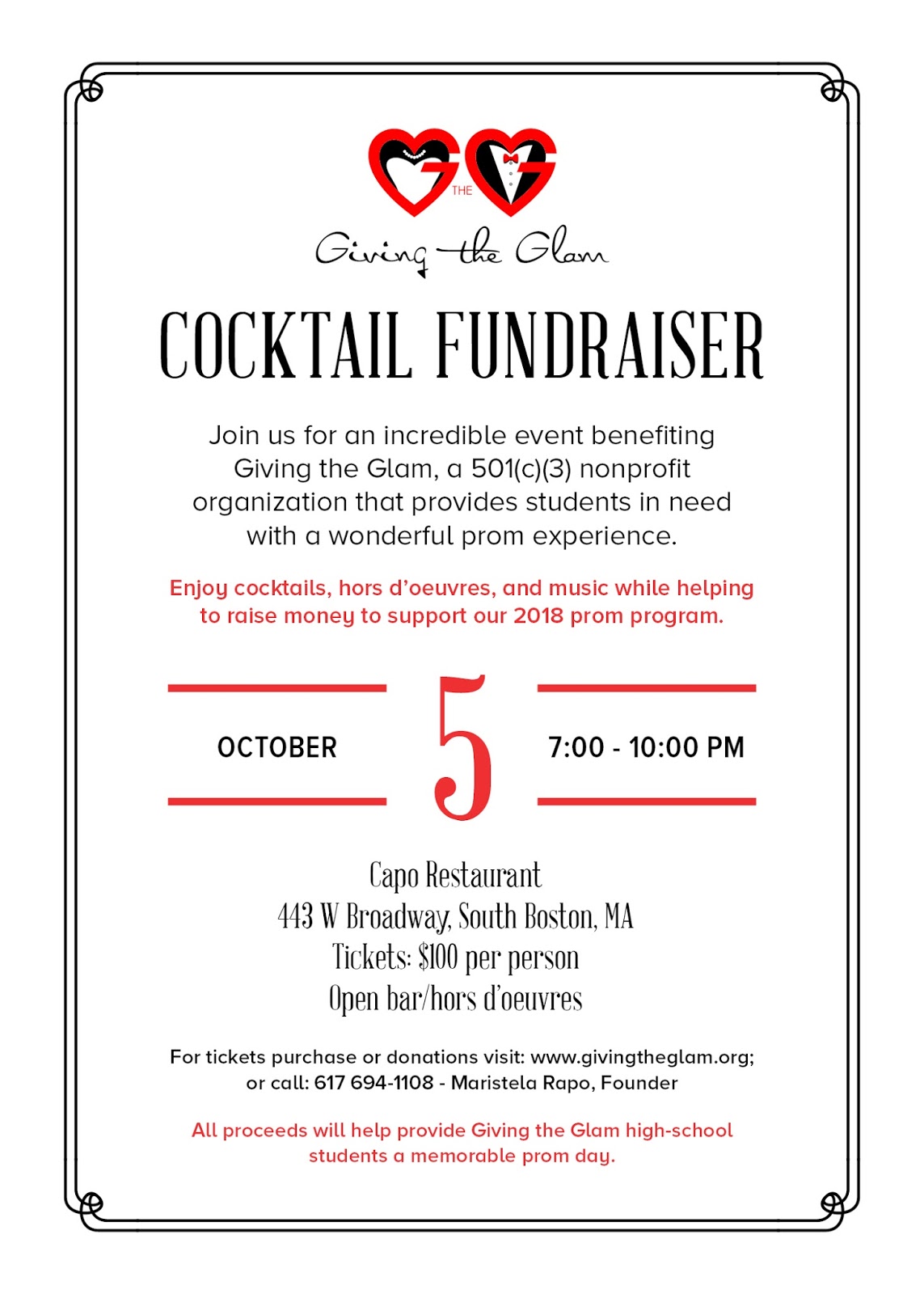 THE

Giving the Glam

COCKTAIL FUNDRAISER

Join us for an incredible event benefiting Giving the Glam, a 501(c)(3) nonprofit organization that provides students in need with a wonderful prom experience.

Enjoy cocktails, hors d'oeuvres, and music while helping to raise money to support our 2018 prom program.

OCTOBER

5

7:00 - 10:00 PM

Capo Restaurant
443 W Broadway, South Boston, MA
Tickets: $100 per person
Open bar/hors d'oeuvres

For tickets purchase or donations visit: www.givingtheglam.org; or call: 617 694-1108 - Maristela Rapo, Founder

All proceeds will help provide Giving the Glam high-school students a memorable prom day.